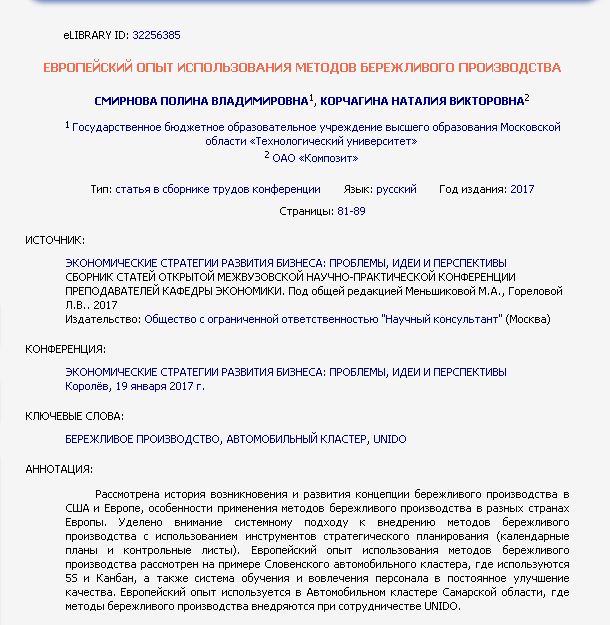 eLIBRARY ID: 32256385

ЕВРОПЕЙСКИЙ ОПЫТ ИСПОЛЬЗОВАНИЯ МЕТОДОВ БЕРЕЖЛИВОГО ПРОИЗВОДСТВА

СМИРНОВА ПОЛИНА ВЛАДИМИРОВНА$^1$, КОРЧАГИНА НАТАЛИЯ ВИКТОРОВНА$^2$

$^1$ Государственное бюджетное образовательное учреждение высшего образования Московской области «Технологический университет»
$^2$ ОАО «Композит»

Тип: статья в сборнике трудов конференции Язык: русский Год издания: 2017

Страницы: 81-89

ИСТОЧНИК:

ЭКОНОМИЧЕСКИЕ СТРАТЕГИИ РАЗВИТИЯ БИЗНЕСА: ПРОБЛЕМЫ, ИДЕИ И ПЕРСПЕКТИВЫ
СБОРНИК СТАТЕЙ ОТКРЫТОЙ МЕЖВУЗОВСКОЙ НАУЧНО-ПРАКТИЧЕСКОЙ КОНФЕРЕНЦИИ ПРЕПОДАВАТЕЛЕЙ КАФЕДРЫ ЭКОНОМИКИ. Под общей редакцией Меньшиковой М.А., Гореловой Л.В.. 2017
Издательство: Общество с ограниченной ответственностью "Научный консультант" (Москва)

КОНФЕРЕНЦИЯ:

ЭКОНОМИЧЕСКИЕ СТРАТЕГИИ РАЗВИТИЯ БИЗНЕСА: ПРОБЛЕМЫ, ИДЕИ И ПЕРСПЕКТИВЫ
Королёв, 19 января 2017 г.

КЛЮЧЕВЫЕ СЛОВА:

БЕРЕЖЛИВОЕ ПРОИЗВОДСТВО, АВТОМОБИЛЬНЫЙ КЛАСТЕР, UNIDO

АННОТАЦИЯ:

Рассмотрена история возникновения и развития концепции бережливого производства в США и Европе, особенности применения методов бережливого производства в разных странах Европы. Уделено внимание системному подходу к внедрению методов бережливого производства с использованием инструментов стратегического планирования (календарные планы и контрольные листы). Европейский опыт использования методов бережливого производства рассмотрен на примере Словенского автомобильного кластера, где используются 5S и Канбан, а также система обучения и вовлечения персонала в постоянное улучшение качества. Европейский опыт используется в Автомобильном кластере Самарской области, где методы бережливого производства внедряются при сотрудничестве UNIDO.